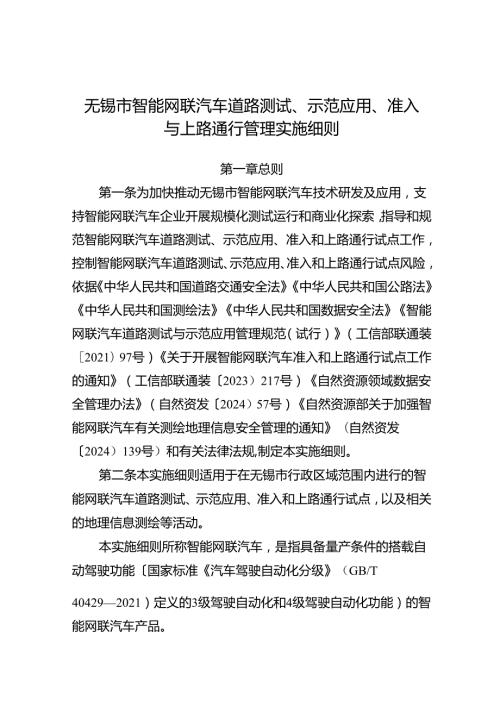 无锡市智能网联汽车道路测试、示范应用、准入与上路通行管理实施细则

第一章总则

第一条为加快推动无锡市智能网联汽车技术研发及应用，支持智能网联汽车企业开展规模化测试运行和商业化探索，指导和规范智能网联汽车道路测试、示范应用、准入和上路通行试点工作，控制智能网联汽车道路测试、示范应用、准入和上路通行试点风险，依据《中华人民共和国道路交通安全法》《中华人民共和国公路法》《中华人民共和国测绘法》《中华人民共和国数据安全法》《智能网联汽车道路测试与示范应用管理规范（试行）》（工信部联通装〔2021〕97号）《关于开展智能网联汽车准入和上路通行试点工作的通知》（工信部联通装〔2023〕217号）《自然资源领域数据安全管理办法》（自然资发〔2024〕57号）《自然资源部关于加强智能网联汽车有关测绘地理信息安全管理的通知》（自然资发〔2024〕139号）和有关法律法规,制定本实施细则。

第二条本实施细则适用于在无锡市行政区域范围内进行的智能网联汽车道路测试、示范应用、准入和上路通行试点，以及相关的地理信息测绘等活动。

本实施细则所称智能网联汽车，是指具备量产条件的搭载自动驾驶功能〔国家标准《汽车驾驶自动化分级》（GB/T 40429—2021）定义的3级驾驶自动化和4级驾驶自动化功能）的智能网联汽车产品。